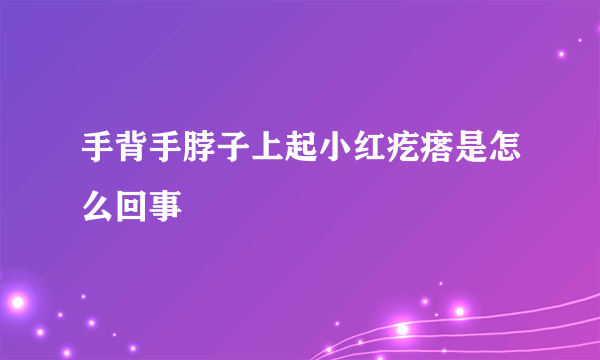 手背手脖子上起小红疙瘩是怎么回事